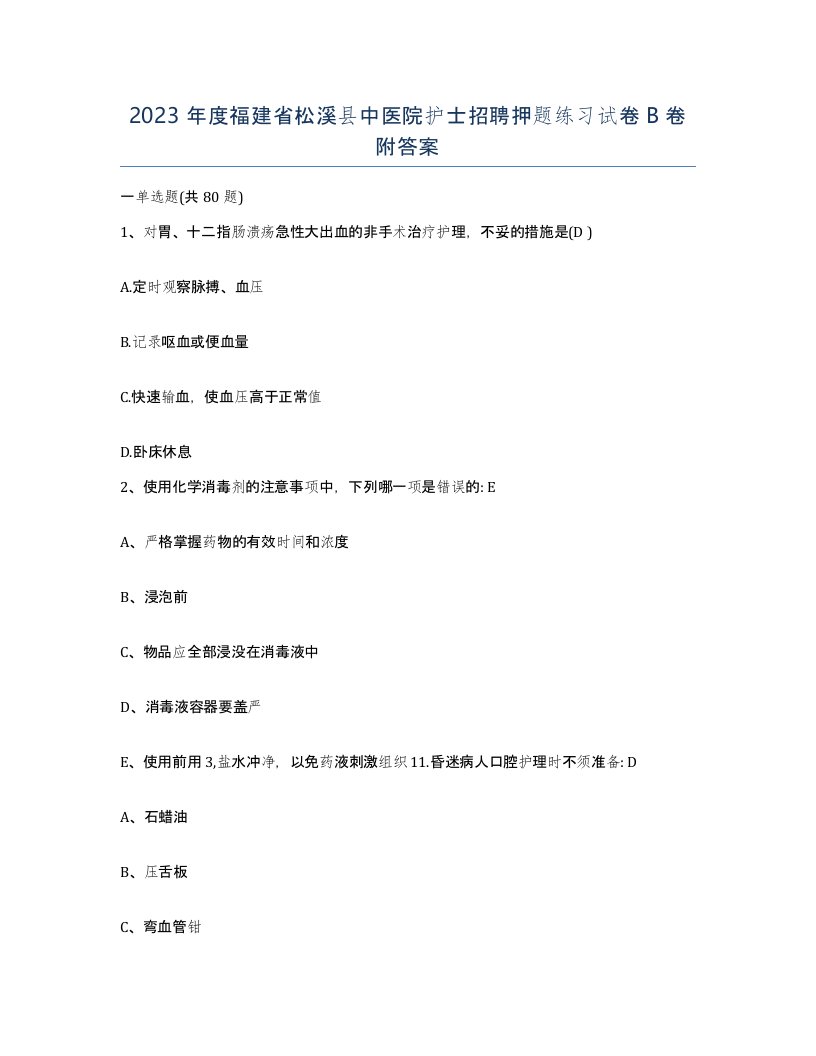 2023 年度福建省松溪县中医院护士招聘押题练习试卷 B 卷附答案

一单选题(共 80 题)

1、对胃、十二指肠溃疡急性大出血的非手术治疗护理，不妥的措施是(D )

A.定时观察脉搏、血压

B.记录呕血或便血量

C.快速输血，使血压高于正常值

D.卧床休息

2、使用化学消毒剂的注意事项中，下列哪一项是错误的: E

A、严格掌握药物的有效时间和浓度

B、浸泡前

C、物品应全部浸没在消毒液中

D、消毒液容器要盖严

E、使用前用 3,盐水冲净，以免药液刺激组织 11.昏迷病人口腔护理时不须准备: D

A、石蜡油

B、压舌板

C、弯血管钳